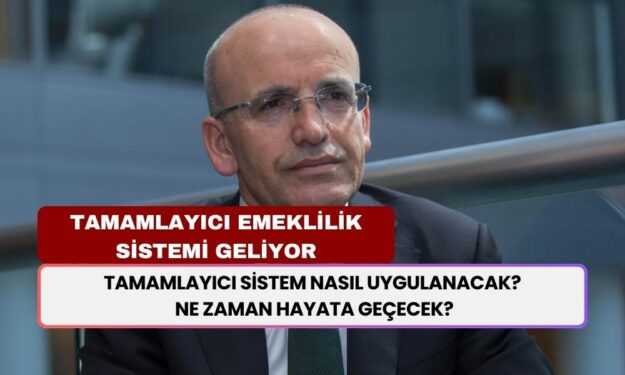 TAMAMLAYICI EMEKLİLİK SİSTEMİ GELİYOR

TAMAMLAYICI SİSTEM NASIL UYGULANACAK? NE ZAMAN HAYATA GEÇECEK?